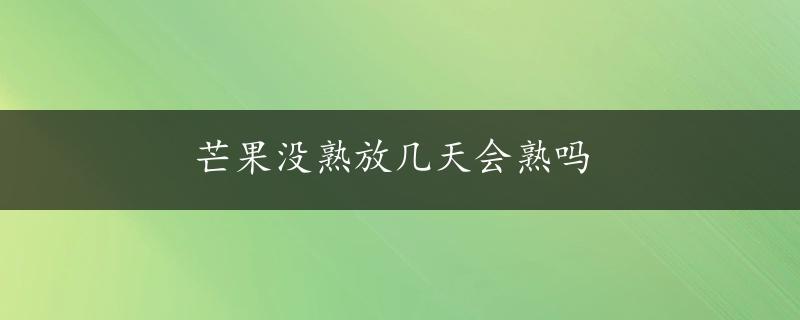 芒果没熟放几天会熟吗